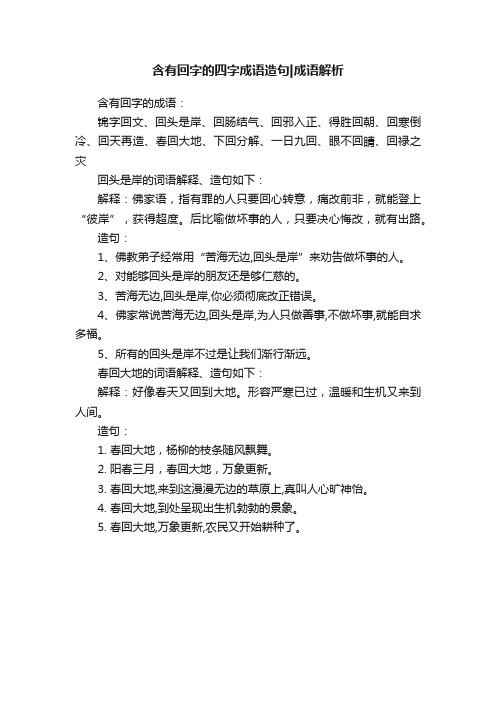 含有回字的四字成语造句|成语解析

含有回字的成语：

锦字回文、回头是岸、回肠结气、回邪入正、得胜回朝、回寒倒冷、回天再造、春回大地、下回分解、一日九回、眼不回睛、回禄之灾

回头是岸的词语解释、造句如下：

解释：佛家语，指有罪的人只要回心转意，痛改前非，就能登上“彼岸”，获得超度。后比喻做坏事的人，只要决心悔改，就有出路。

造句：

1、佛教弟子经常用“苦海无边,回头是岸”来劝告做坏事的人。

2、对能够回头是岸的朋友还是够仁慈的。

3、苦海无边,回头是岸,你必须彻底改正错误。

4、佛家常说苦海无边,回头是岸,为人只做善事,不做坏事,就能自求多福。

5、所有的回头是岸不过是让我们渐行渐远。

春回大地的词语解释、造句如下：

解释：好像春天又回到大地。形容严寒已过，温暖和生机又来到人间。

造句：

1. 春回大地，杨柳的枝条随风飘舞。

2. 阳春三月，春回大地，万象更新。

3. 春回大地,来到这漫漫无边的草原上,真叫人心旷神怡。

4. 春回大地,到处呈现出生机勃勃的景象。

5. 春回大地,万象更新,农民又开始耕种了。